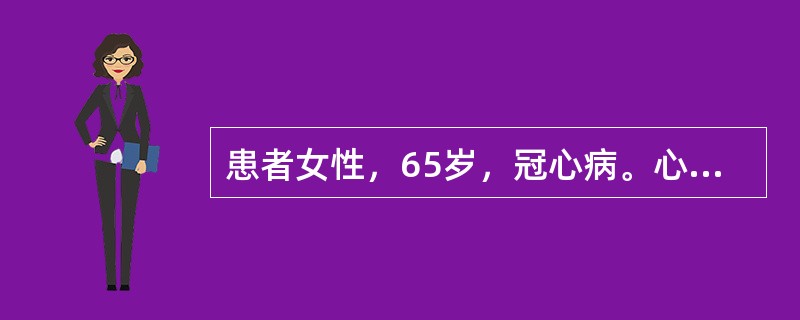 患者女性，65岁，冠心病。心...